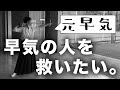 元早気

早気の人を救いたい。